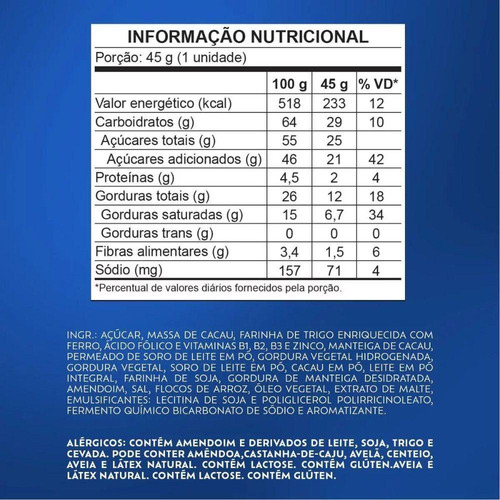 INFORMAÇÃO NUTRICIONAL
Porção: 45 g (1 unidade)

| | 100 g | 45 g | % VD* |
|---|---|---|---|
| Valor energético (kcal) | 518 | 233 | 12 |
| Carboidratos (g) | 64 | 29 | 10 |
| Açúcares totais (g) | 55 | 25 | |
| Açúcares adicionados (g) | 46 | 21 | 42 |
| Proteínas (g) | 4,5 | 2 | 4 |
| Gorduras totais (g) | 26 | 12 | 18 |
| Gorduras saturadas (g) | 15 | 6,7 | 34 |
| Gorduras trans (g) | 0 | 0 | 0 |
| Fibras alimentares (g) | 3,4 | 1,5 | 6 |
| Sódio (mg) | 157 | 71 | 4 |

*Percentual de valores diários fornecidos pela porção.

INGR.: AÇÚCAR, MASSA DE CACAU, FARINHA DE TRIGO ENRIQUECIDA COM FERRO, ÁCIDO FÓLICO E VITAMINAS B1, B2, B3 E ZINCO, MANTEIGA DE CACAU, PERMEADO DE SORO DE LEITE EM PÓ, GORDURA VEGETAL HIDROGENADA, GORDURA VEGETAL, SORO DE LEITE EM PÓ, CACAU EM PÓ, LEITE EM PÓ INTEGRAL, FARINHA DE SOJA, GORDURA DE MANTEIGA DESIDRATADA, AMENDOIM, SAL, FLOCOS DE ARROZ, ÓLEO VEGETAL, EXTRATO DE MALTE, EMULSIFICANTES: LECITINA DE SOJA E POLIGLICEROL POLIRRICINOLEATO, FERMENTO QUÍMICO BICARBONATO DE SÓDIO E AROMATIZANTE.

ALÉRGICOS: CONTÉM AMENDOIM E DERIVADOS DE LEITE, SOJA, TRIGO E CEVADA. PODE CONTER AMÊNDOA,CASTANHA-DE-CAJU, AVELÃ, CENTEIO, AVEIA E LÁTEX NATURAL. CONTÉM LACTOSE. CONTÉM GLÚTEN.AVEIA E LÁTEX NATURAL. CONTÉM LACTOSE. CONTÉM GLÚTEN.